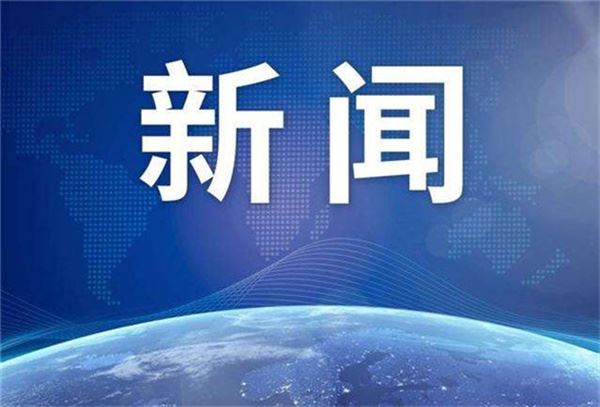 新闻